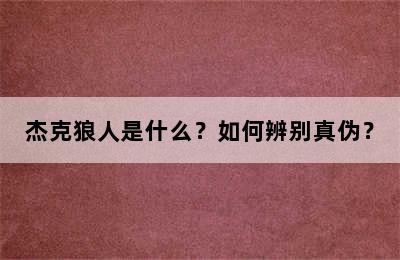 杰克狼人是什么？如何辨别真伪？